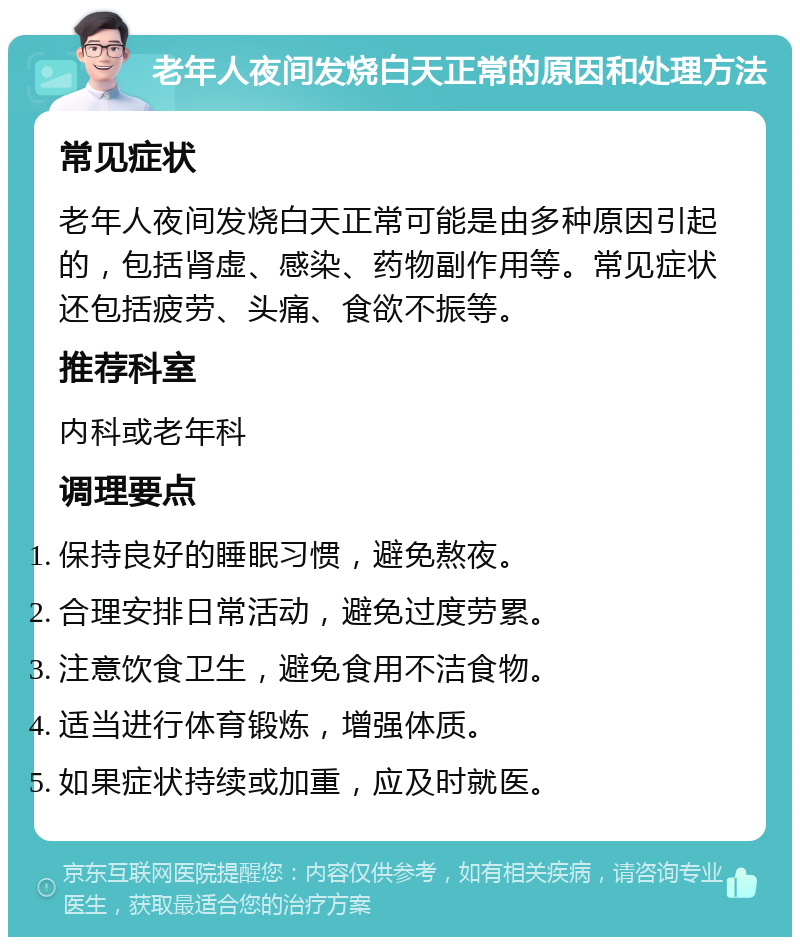 老年人夜间发烧白天正常的原因和处理方法

常见症状

老年人夜间发烧白天正常可能是由多种原因引起的，包括肾虚、感染、药物副作用等。常见症状还包括疲劳、头痛、食欲不振等。

推荐科室

内科或老年科

调理要点

1. 保持良好的睡眠习惯，避免熬夜。
2. 合理安排日常活动，避免过度劳累。
3. 注意饮食卫生，避免食用不洁食物。
4. 适当进行体育锻炼，增强体质。
5. 如果症状持续或加重，应及时就医。

京东互联网医院提醒您：内容仅供参考，如有相关疾病，请咨询专业医生，获取最适合您的治疗方案